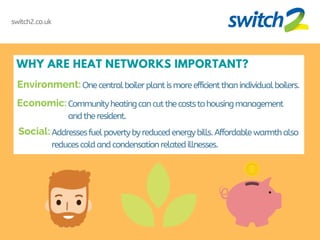 switch2.co.uk

switch2

WHY ARE HEAT NETWORKS IMPORTANT?

Environment: One central boiler plant is more efficient than individual boilers.

Economic: Community heating can cut the costs to housing management and the resident.

Social: Addresses fuel poverty by reduced energy bills. Affordable warmth also reduces cold and condensation related illnesses.